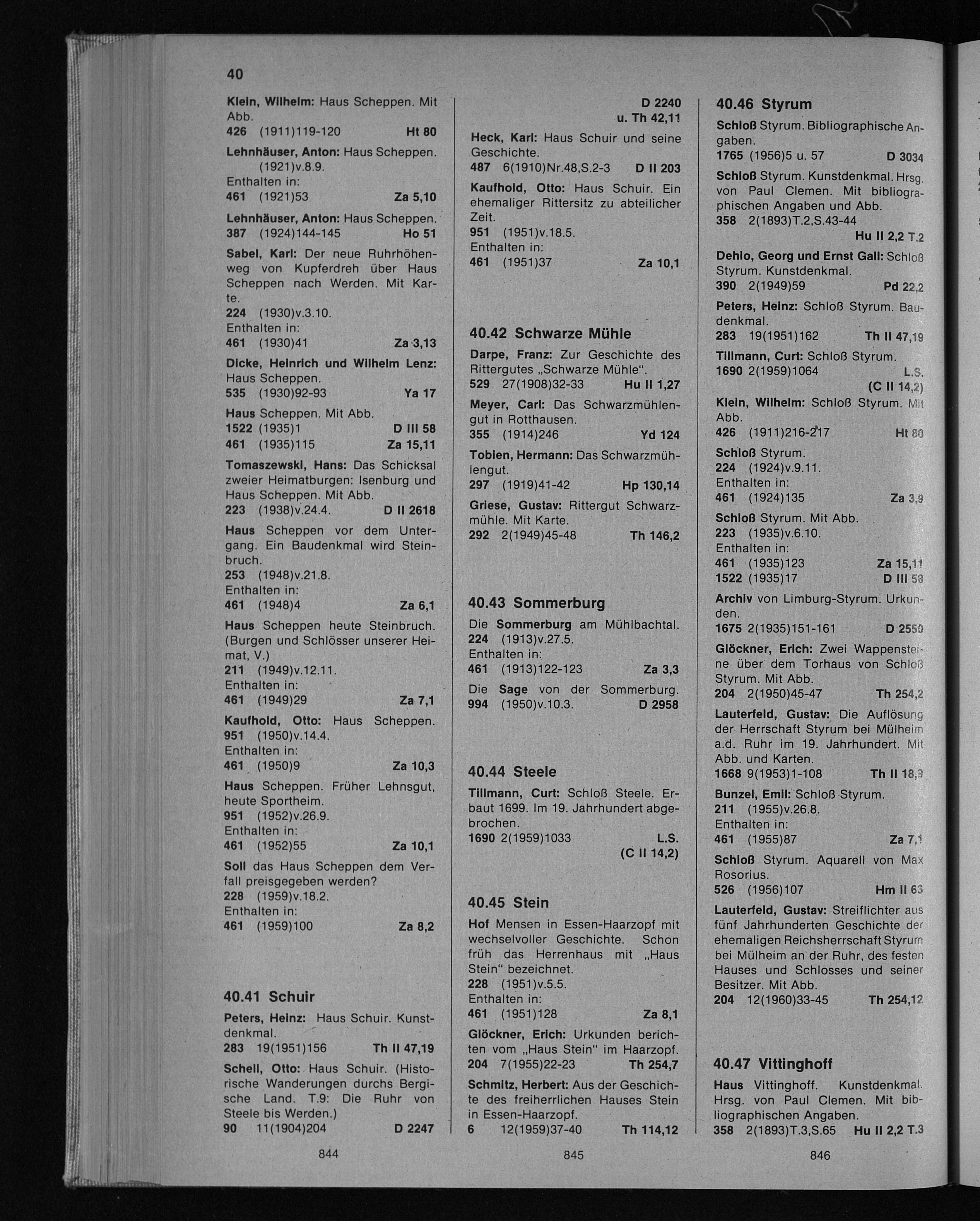 40

Klein, Wilhelm: Haus Scheppen. Mit Abb.
426 (1911)119-120 Ht 80

Lehnhäuser, Anton: Haus Scheppen. (1921)v.8.9.
Enthalten in:
461 (1921)53 Za 5,10

Lehnhäuser, Anton: Haus Scheppen.
387 (1924)144-145 Ho 51

Sabel, Karl: Der neue Ruhrhöhenweg von Kupferdreh über Haus Scheppen nach Werden. Mit Karte.
224 (1930)v.3.10.
Enthalten in:
461 (1930)41 Za 3,13

Dicke, Heinrich und Wilhelm Lenz: Haus Scheppen.
535 (1930)92-93 Ya 17

Haus Scheppen. Mit Abb.
1522 (1935)1 D III 58
461 (1935)115 Za 15,11

Tomaszewski, Hans: Das Schicksal zweier Heimatburgen: Isenburg und Haus Scheppen. Mit Abb.
223 (1938)v.24.4. D II 2618

Haus Scheppen vor dem Untergang. Ein Baudenkmal wird Steinbruch.
253 (1948)v.21.8.
Enthalten in:
461 (1948)4 Za 6,1

Haus Scheppen heute Steinbruch. (Burgen und Schlösser unserer Heimat, V.)
211 (1949)v.12.11.
Enthalten in:
461 (1949)29 Za 7,1

Kaufhold, Otto: Haus Scheppen.
951 (1950)v.14.4.
Enthalten in:
461 (1950)9 Za 10,3

Haus Scheppen. Früher Lehnsgut, heute Sportheim.
951 (1952)v.26.9.
Enthalten in:
461 (1952)55 Za 10,1

Soll das Haus Scheppen dem Verfall preisgegeben werden?
228 (1959)v.18.2.
Enthalten in:
461 (1959)100 Za 8,2

40.41 Schuir

Peters, Heinz: Haus Schuir. Kunstdenkmal.
283 19(1951)156 Th II 47,19

Schell, Otto: Haus Schuir. (Historische Wanderungen durchs Bergische Land. T.9: Die Ruhr von Steele bis Werden.)
90 11(1904)204 D 2247

844

D 2240
u. Th 42,11

Heck, Karl: Haus Schuir und seine Geschichte.
487 6(1910)Nr.48,S.2-3 D II 203

Kaufhold, Otto: Haus Schuir. Ein ehemaliger Rittersitz zu abteilicher Zeit.
951 (1951)v.18.5.
Enthalten in:
461 (1951)37 Za 10,1

40.42 Schwarze Mühle

Darpe, Franz: Zur Geschichte des Rittergutes „Schwarze Mühle".
529 27(1908)32-33 Hu II 1,27

Meyer, Carl: Das Schwarzmühlengut in Rotthausen.
355 (1914)246 Yd 124

Tobien, Hermann: Das Schwarzmühlengut.
297 (1919)41-42 Hp 130,14

Griese, Gustav: Rittergut Schwarzmühle. Mit Karte.
292 2(1949)45-48 Th 146,2

40.43 Sommerburg

Die Sommerburg am Mühlbachtal.
224 (1913)v.27.5.
Enthalten in:
461 (1913)122-123 Za 3,3

Die Sage von der Sommerburg.
994 (1950)v.10.3. D 2958

40.44 Steele

Tillmann, Curt: Schloß Steele. Erbaut 1699. Im 19. Jahrhundert abgebrochen.
1690 2(1959)1033 L.S.
(C II 14,2)

40.45 Stein

Hof Mensen in Essen-Haarzopf mit wechselvoller Geschichte. Schon früh das Herrenhaus mit „Haus Stein" bezeichnet.
228 (1951)v.5.5.
Enthalten in:
461 (1951)128 Za 8,1

Glöckner, Erich: Urkunden berichten vom „Haus Stein" im Haarzopf.
204 7(1955)22-23 Th 254,7

Schmitz, Herbert: Aus der Geschichte des freiherrlichen Hauses Stein in Essen-Haarzopf.
6 12(1959)37-40 Th 114,12

845

40.46 Styrum

Schloß Styrum. Bibliographische Angaben.
1765 (1956)5 u. 57 D 3034

Schloß Styrum. Kunstdenkmal. Hrsg. von Paul Clemen. Mit bibliographischen Angaben und Abb.
358 2(1893)T.2,S.43-44
Hu II 2,2 T.2

Dehio, Georg und Ernst Gall: Schloß Styrum. Kunstdenkmal.
390 2(1949)59 Pd 22,2

Peters, Heinz: Schloß Styrum. Baudenkmal.
283 19(1951)162 Th II 47,19

Tillmann, Curt: Schloß Styrum.
1690 2(1959)1064 L.S.
(C II 14,2)

Klein, Wilhelm: Schloß Styrum. Mit Abb.
426 (1911)216-217 Ht 80

Schloß Styrum.
224 (1924)v.9.11.
Enthalten in:
461 (1924)135 Za 3,9

Schloß Styrum. Mit Abb.
223 (1935)v.6.10.
Enthalten in:
461 (1935)123 Za 15,11
1522 (1935)17 D III 58

Archiv von Limburg-Styrum. Urkunden.
1675 2(1935)151-161 D 2550

Glöckner, Erich: Zwei Wappensteine über dem Torhaus von Schloß Styrum. Mit Abb.
204 2(1950)45-47 Th 254,2

Lauterfeld, Gustav: Die Auflösung der Herrschaft Styrum bei Mülheim a.d. Ruhr im 19. Jahrhundert. Mit Abb. und Karten.
1668 9(1953)1-108 Th II 18,9

Bunzel, Emil: Schloß Styrum.
211 (1955)v.26.8.
Enthalten in:
461 (1955)87 Za 7,1

Schloß Styrum. Aquarell von Max Rosorius.
526 (1956)107 Hm II 63

Lauterfeld, Gustav: Streiflichter aus fünf Jahrhunderten Geschichte der ehemaligen Reichsherrschaft Styrum bei Mülheim an der Ruhr, des festen Hauses und Schlosses und seiner Besitzer. Mit Abb.
204 12(1960)33-45 Th 254,12

40.47 Vittinghoff

Haus Vittinghoff. Kunstdenkmal. Hrsg. von Paul Clemen. Mit bibliographischen Angaben.
358 2(1893)T.3,S.65 Hu II 2,2 T.3

846